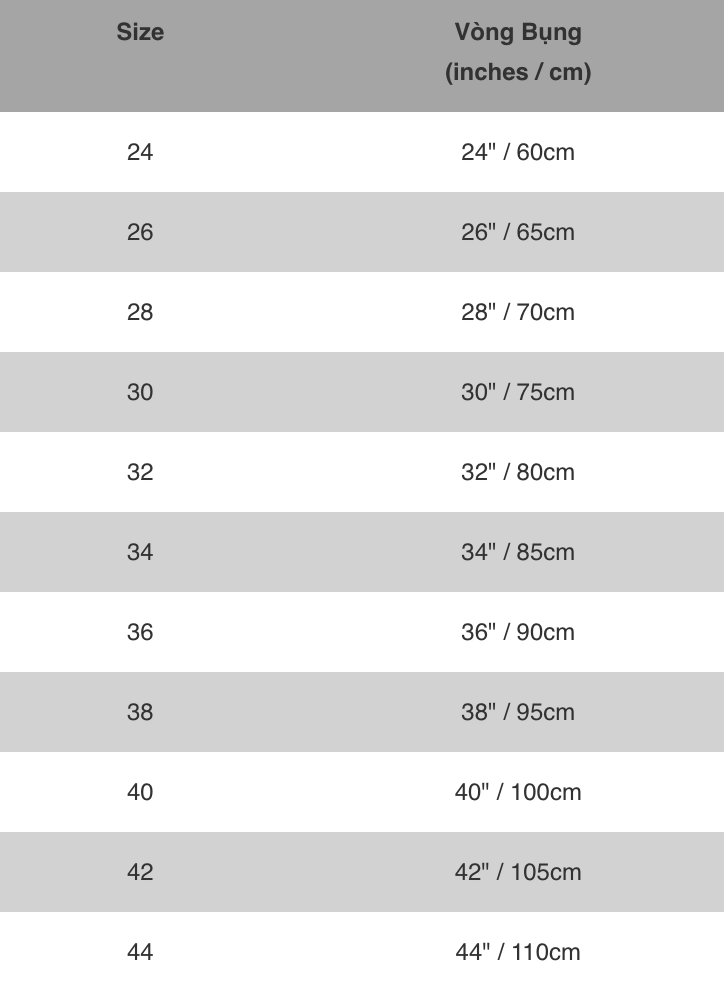 | Size | Vòng Bụng (inches / cm) |
|---|---|
| 24 | 24" / 60cm |
| 26 | 26" / 65cm |
| 28 | 28" / 70cm |
| 30 | 30" / 75cm |
| 32 | 32" / 80cm |
| 34 | 34" / 85cm |
| 36 | 36" / 90cm |
| 38 | 38" / 95cm |
| 40 | 40" / 100cm |
| 42 | 42" / 105cm |
| 44 | 44" / 110cm |